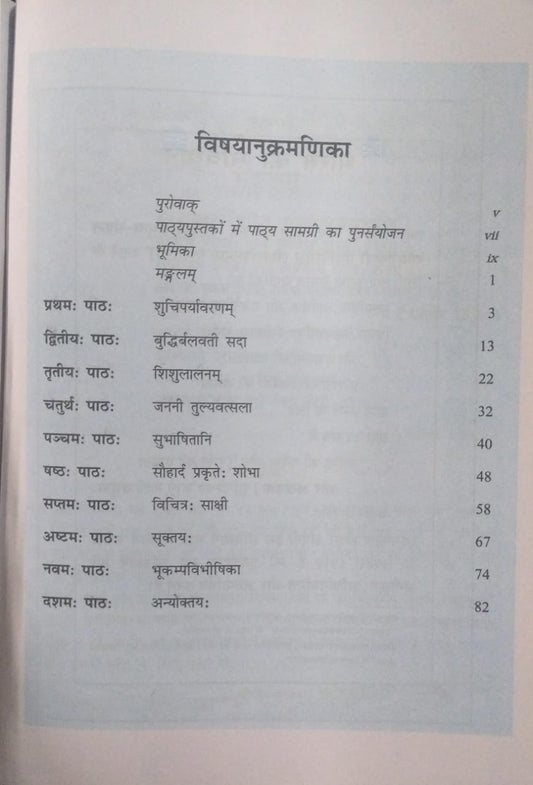 विषयानुक्रमणिका

पुरोवाक् v
पाठ्यपुस्तकों में पाठ्य सामग्री का पुनर्संयोजन vii
भूमिका ix
मङ्गलम् 1

प्रथमः पाठः शुचिपर्यावरणम् 3

द्वितीयः पाठः बुद्धिर्बलवती सदा 13

तृतीयः पाठः शिशुलालनम् 22

चतुर्थः पाठः जननी तुल्यवत्सला 32

पञ्चमः पाठः सुभाषितानि 40

षष्ठः पाठः सौहार्दं प्रकृतेः शोभा 48

सप्तमः पाठः विचित्रः साक्षी 58

अष्टमः पाठः सूक्तयः 67

नवमः पाठः भूकम्पविभीषिका 74

दशमः पाठः अन्योक्तयः 82